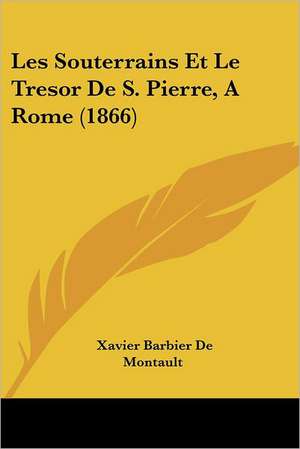 Les Souterrains Et Le Tresor De S. Pierre, A Rome (1866)

Xavier Barbier De Montault